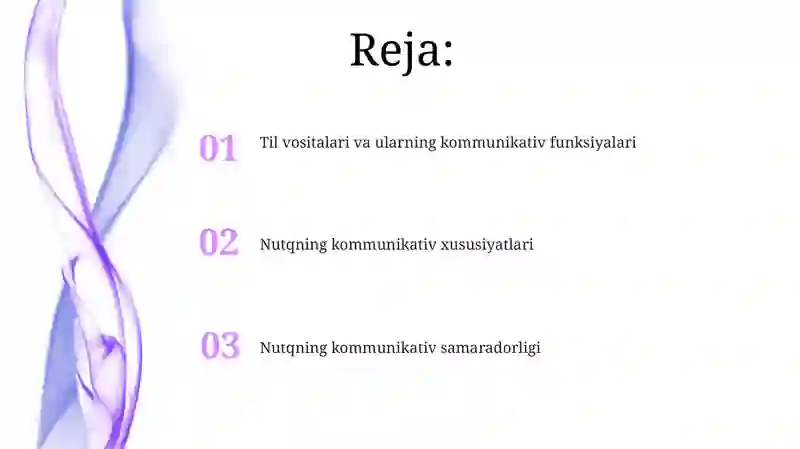 Reja:

01 Til vositalari va ularning kommunikativ funksiyalari

02 Nutqning kommunikativ xususiyatlari

03 Nutqning kommunikativ samaradorligi